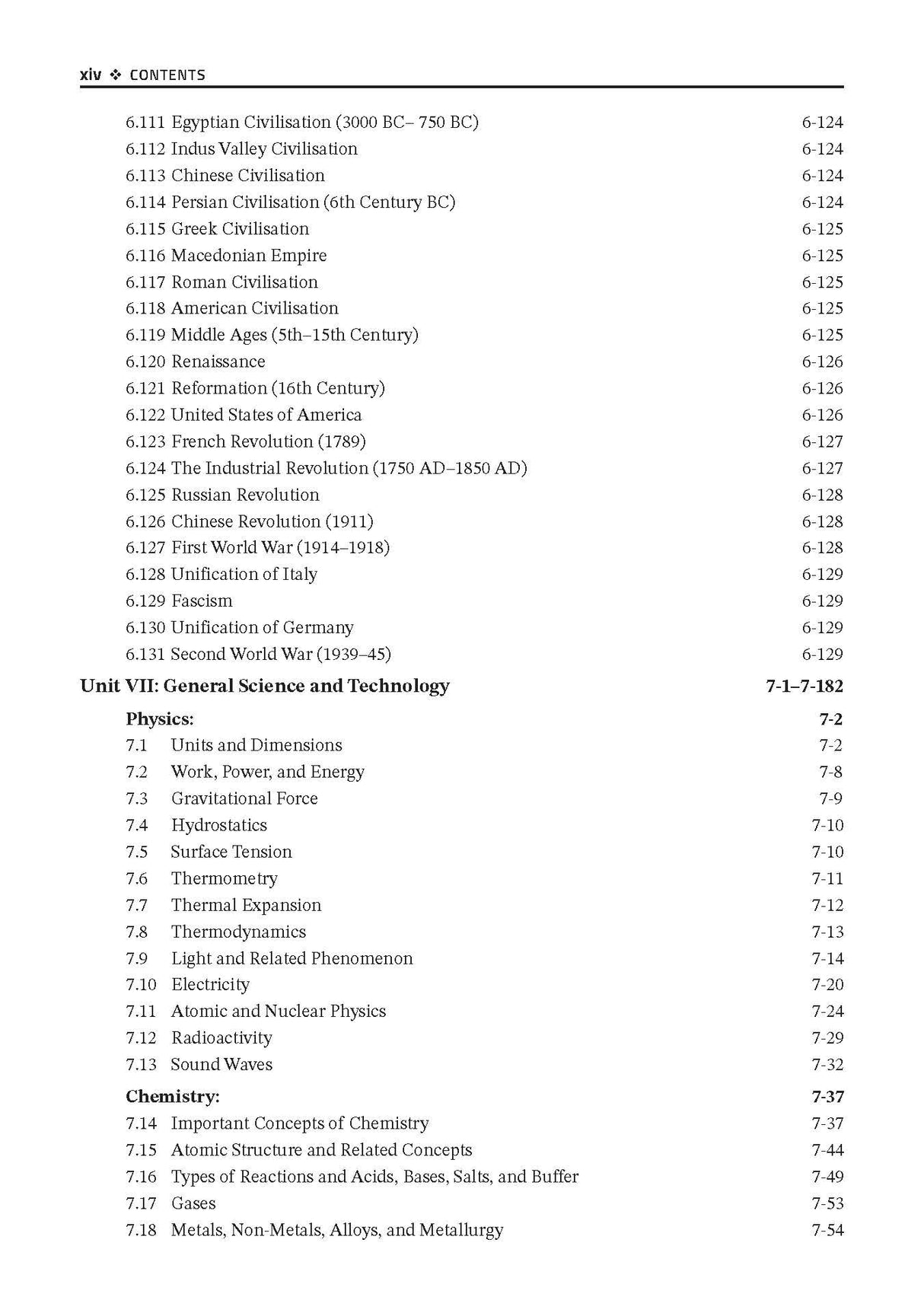 xiv ❖ CONTENTS

6.111 Egyptian Civilisation (3000 BC– 750 BC) 6-124
6.112 Indus Valley Civilisation 6-124
6.113 Chinese Civilisation 6-124
6.114 Persian Civilisation (6th Century BC) 6-124
6.115 Greek Civilisation 6-125
6.116 Macedonian Empire 6-125
6.117 Roman Civilisation 6-125
6.118 American Civilisation 6-125
6.119 Middle Ages (5th–15th Century) 6-125
6.120 Renaissance 6-126
6.121 Reformation (16th Century) 6-126
6.122 United States of America 6-126
6.123 French Revolution (1789) 6-127
6.124 The Industrial Revolution (1750 AD–1850 AD) 6-127
6.125 Russian Revolution 6-128
6.126 Chinese Revolution (1911) 6-128
6.127 First World War (1914–1918) 6-128
6.128 Unification of Italy 6-129
6.129 Fascism 6-129
6.130 Unification of Germany 6-129
6.131 Second World War (1939–45) 6-129

Unit VII: General Science and Technology 7-1–7-182

Physics: 7-2
7.1 Units and Dimensions 7-2
7.2 Work, Power, and Energy 7-8
7.3 Gravitational Force 7-9
7.4 Hydrostatics 7-10
7.5 Surface Tension 7-10
7.6 Thermometry 7-11
7.7 Thermal Expansion 7-12
7.8 Thermodynamics 7-13
7.9 Light and Related Phenomenon 7-14
7.10 Electricity 7-20
7.11 Atomic and Nuclear Physics 7-24
7.12 Radioactivity 7-29
7.13 Sound Waves 7-32

Chemistry: 7-37
7.14 Important Concepts of Chemistry 7-37
7.15 Atomic Structure and Related Concepts 7-44
7.16 Types of Reactions and Acids, Bases, Salts, and Buffer 7-49
7.17 Gases 7-53
7.18 Metals, Non-Metals, Alloys, and Metallurgy 7-54